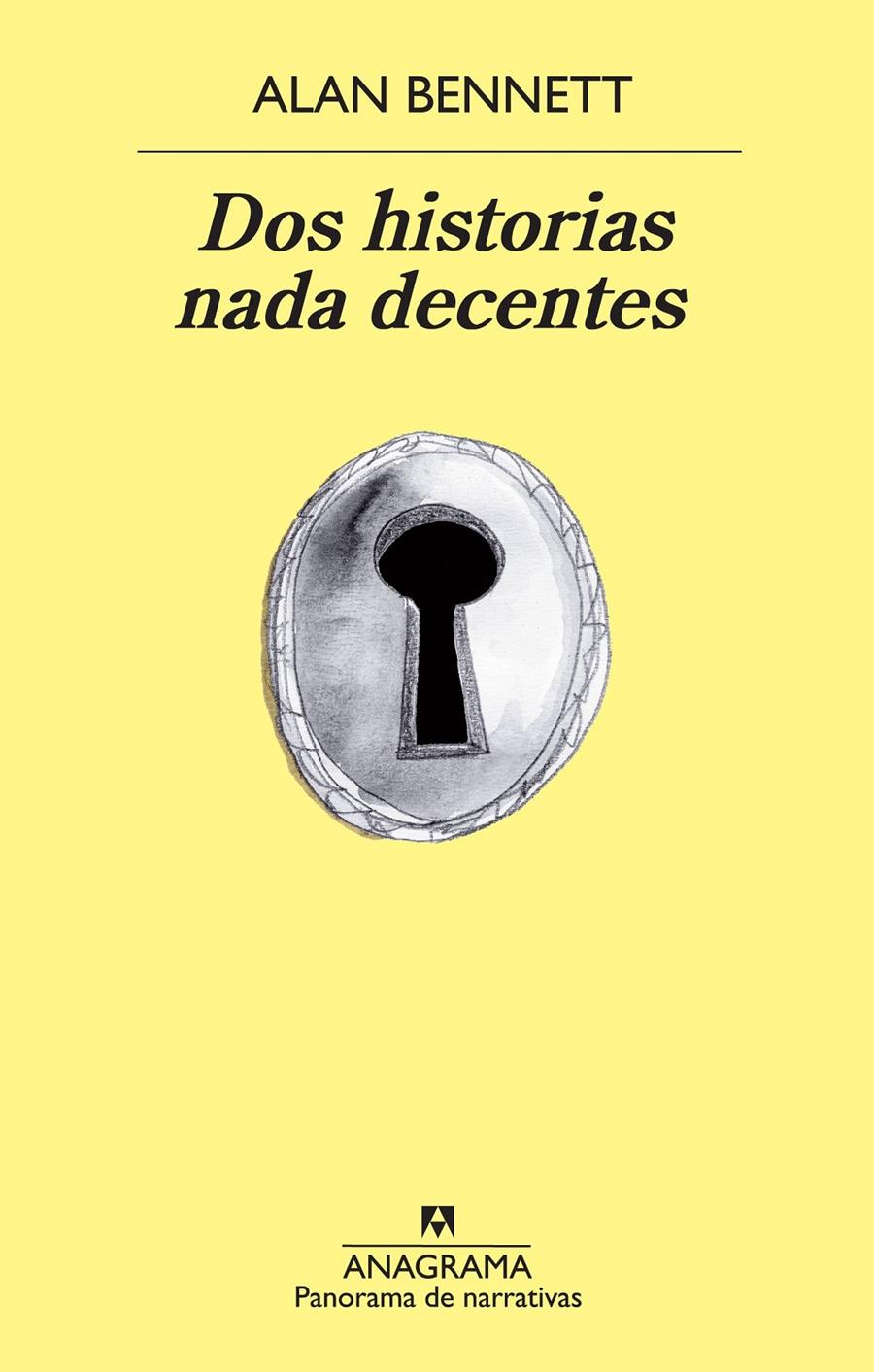 ALAN BENNETT

Dos historias nada decentes

ANAGRAMA
Panorama de narrativas